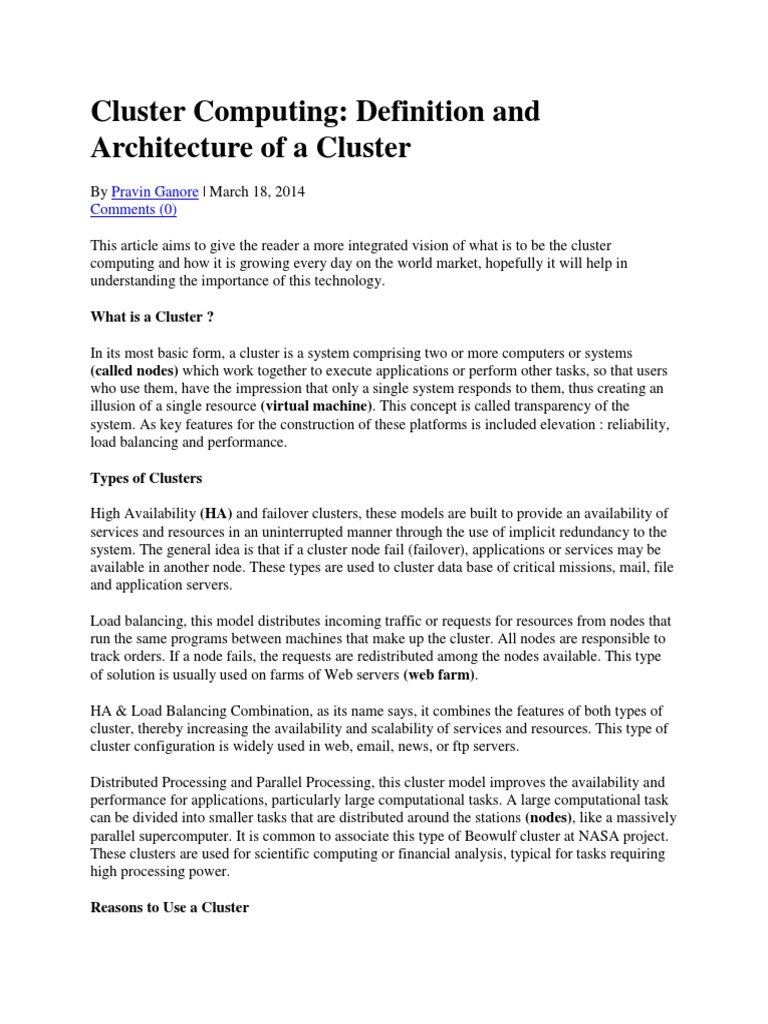 Cluster Computing: Definition and Architecture of a Cluster

By Pravin Ganore | March 18, 2014
Comments (0)

This article aims to give the reader a more integrated vision of what is to be the cluster computing and how it is growing every day on the world market, hopefully it will help in understanding the importance of this technology.

What is a Cluster ?

In its most basic form, a cluster is a system comprising two or more computers or systems (called nodes) which work together to execute applications or perform other tasks, so that users who use them, have the impression that only a single system responds to them, thus creating an illusion of a single resource (virtual machine). This concept is called transparency of the system. As key features for the construction of these platforms is included elevation : reliability, load balancing and performance.

Types of Clusters

High Availability (HA) and failover clusters, these models are built to provide an availability of services and resources in an uninterrupted manner through the use of implicit redundancy to the system. The general idea is that if a cluster node fail (failover), applications or services may be available in another node. These types are used to cluster data base of critical missions, mail, file and application servers.

Load balancing, this model distributes incoming traffic or requests for resources from nodes that run the same programs between machines that make up the cluster. All nodes are responsible to track orders. If a node fails, the requests are redistributed among the nodes available. This type of solution is usually used on farms of Web servers (web farm).

HA & Load Balancing Combination, as its name says, it combines the features of both types of cluster, thereby increasing the availability and scalability of services and resources. This type of cluster configuration is widely used in web, email, news, or ftp servers.

Distributed Processing and Parallel Processing, this cluster model improves the availability and performance for applications, particularly large computational tasks. A large computational task can be divided into smaller tasks that are distributed around the stations (nodes), like a massively parallel supercomputer. It is common to associate this type of Beowulf cluster at NASA project. These clusters are used for scientific computing or financial analysis, typical for tasks requiring high processing power.

Reasons to Use a Cluster